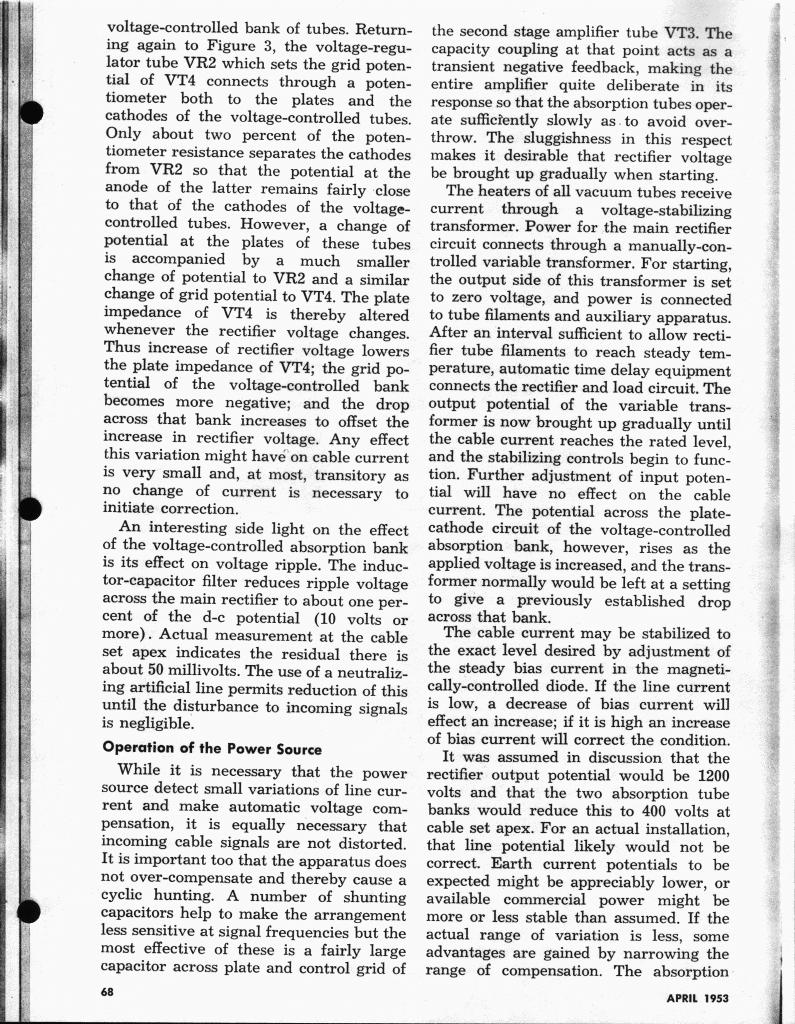 voltage-controlled bank of tubes. Returning again to Figure 3, the voltage-regulator tube VR2 which sets the grid potential of VT4 connects through a potentiometer both to the plates and the cathodes of the voltage-controlled tubes. Only about two percent of the potentiometer resistance separates the cathodes from VR2 so that the potential at the anode of the latter remains fairly close to that of the cathodes of the voltage-controlled tubes. However, a change of potential at the plates of these tubes is accompanied by a much smaller change of potential to VR2 and a similar change of grid potential to VT4. The plate impedance of VT4 is thereby altered whenever the rectifier voltage changes. Thus increase of rectifier voltage lowers the plate impedance of VT4; the grid potential of the voltage-controlled bank becomes more negative; and the drop across that bank increases to offset the increase in rectifier voltage. Any effect this variation might have on cable current is very small and, at most, transitory as no change of current is necessary to initiate correction.

An interesting side light on the effect of the voltage-controlled absorption bank is its effect on voltage ripple. The inductor-capacitor filter reduces ripple voltage across the main rectifier to about one percent of the d-c potential (10 volts or more). Actual measurement at the cable set apex indicates the residual there is about 50 millivolts. The use of a neutralizing artificial line permits reduction of this until the disturbance to incoming signals is negligible.

Operation of the Power Source

While it is necessary that the power source detect small variations of line current and make automatic voltage compensation, it is equally necessary that incoming cable signals are not distorted. It is important too that the apparatus does not over-compensate and thereby cause a cyclic hunting. A number of shunting capacitors help to make the arrangement less sensitive at signal frequencies but the most effective of these is a fairly large capacitor across plate and control grid of the second stage amplifier tube VT3. The capacity coupling at that point acts as a transient negative feedback, making the entire amplifier quite deliberate in its response so that the absorption tubes operate sufficiently slowly as to avoid overthrow. The sluggishness in this respect makes it desirable that rectifier voltage be brought up gradually when starting.

The heaters of all vacuum tubes receive current through a voltage-stabilizing transformer. Power for the main rectifier circuit connects through a manually-controlled variable transformer. For starting, the output side of this transformer is set to zero voltage, and power is connected to tube filaments and auxiliary apparatus. After an interval sufficient to allow rectifier tube filaments to reach steady temperature, automatic time delay equipment connects the rectifier and load circuit. The output potential of the variable transformer is now brought up gradually until the cable current reaches the rated level, and the stabilizing controls begin to function. Further adjustment of input potential will have no effect on the cable current. The potential across the plate-cathode circuit of the voltage-controlled absorption bank, however, rises as the applied voltage is increased, and the transformer normally would be left at a setting to give a previously established drop across that bank.

The cable current may be stabilized to the exact level desired by adjustment of the steady bias current in the magnetically-controlled diode. If the line current is low, a decrease of bias current will effect an increase; if it is high an increase of bias current will correct the condition.

It was assumed in discussion that the rectifier output potential would be 1200 volts and that the two absorption tube banks would reduce this to 400 volts at cable set apex. For an actual installation, that line potential likely would not be correct. Earth current potentials to be expected might be appreciably lower, or available commercial power might be more or less stable than assumed. If the actual range of variation is less, some advantages are gained by narrowing the range of compensation. The absorption

68

APRIL 1953